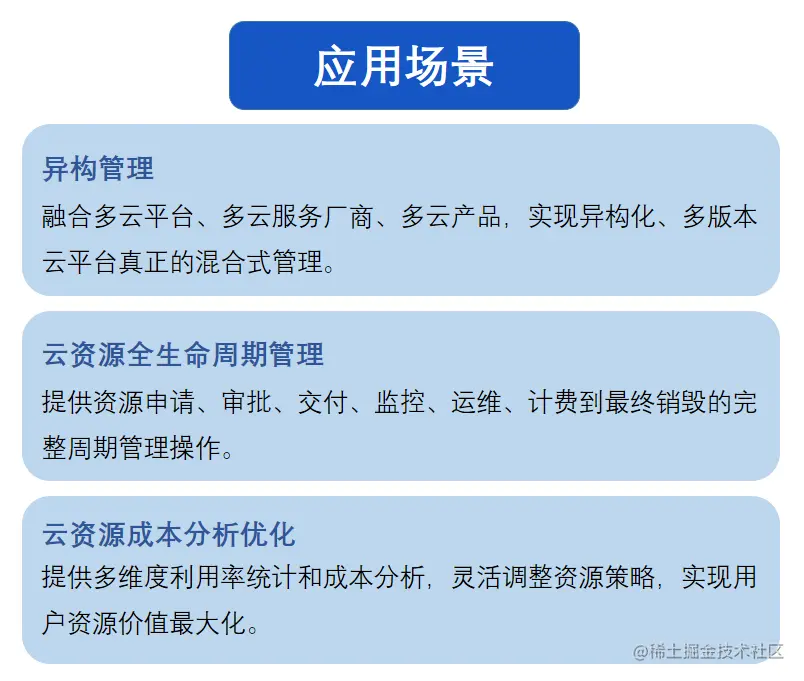 应用场景

异构管理
融合多云平台、多云服务厂商、多云产品，实现异构化、多版本云平台真正的混合式管理。

云资源全生命周期管理
提供资源申请、审批、交付、监控、运维、计费到最终销毁的完整周期管理操作。

云资源成本分析优化
提供多维度利用率统计和成本分析，灵活调整资源策略，实现用户资源价值最大化。

@稀土掘金技术社区